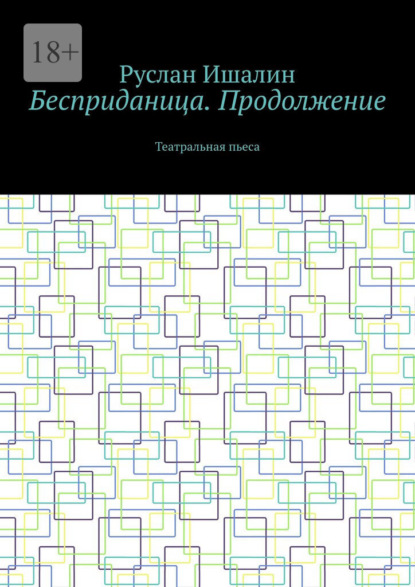 18+

Руслан Ишалин

Бесприданица. Продолжение

Театральная пьеса